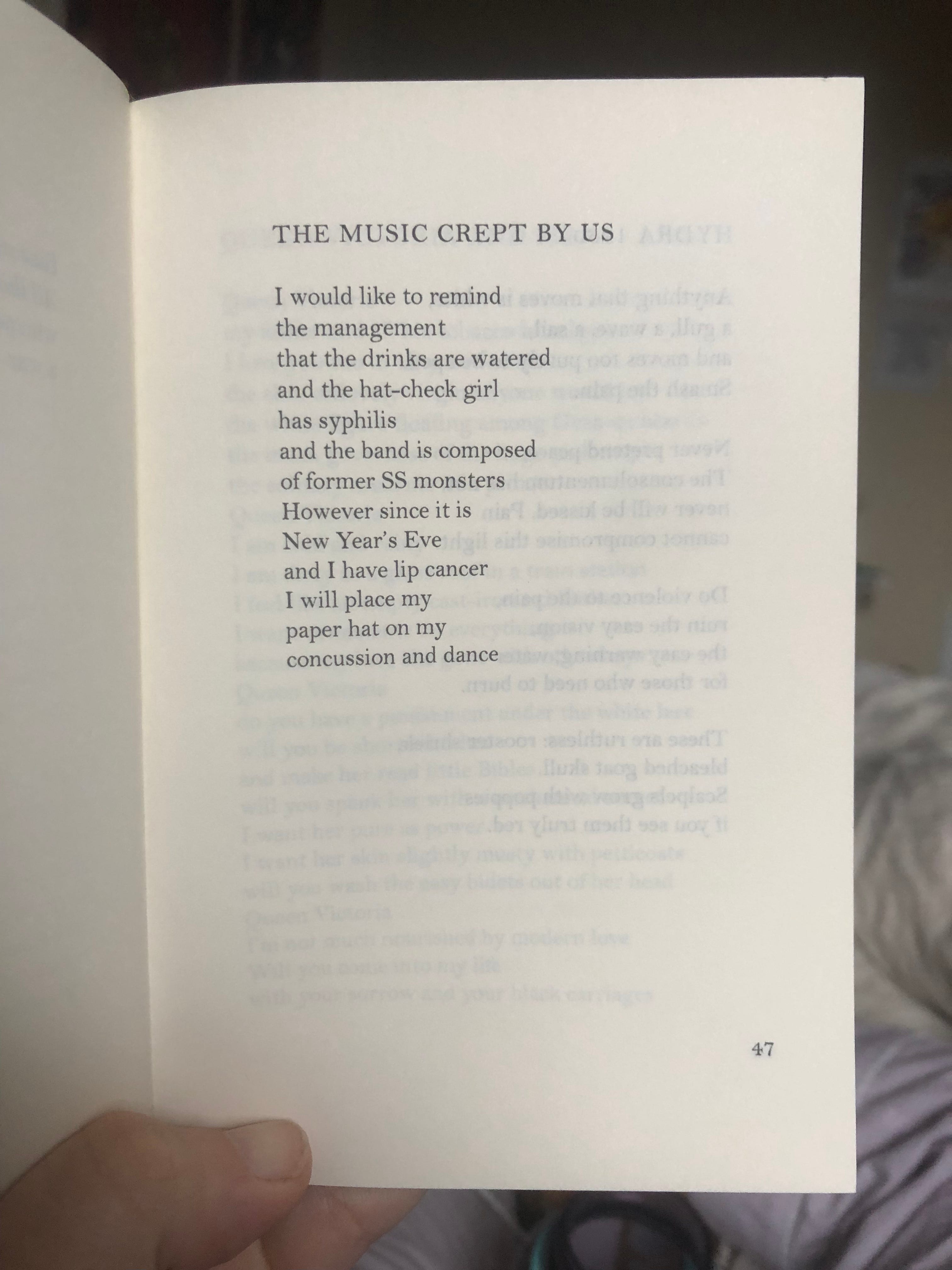 THE MUSIC CREPT BY US

I would like to remind
the management
that the drinks are watered
and the hat-check girl
has syphilis
and the band is composed
of former SS monsters
However since it is
New Year's Eve
and I have lip cancer
I will place my
paper hat on my
concussion and dance

47